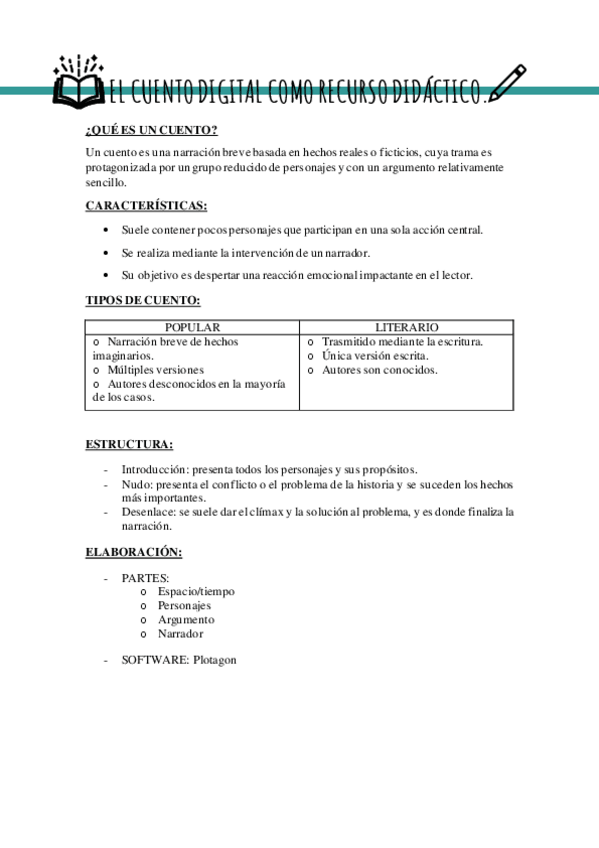 EL CUENTO DIGITAL COMO RECURSO DIDÁCTICO.

¿QUÉ ES UN CUENTO?

Un cuento es una narración breve basada en hechos reales o ficticios, cuya trama es protagonizada por un grupo reducido de personajes y con un argumento relativamente sencillo.

CARACTERÍSTICAS:

• Suele contener pocos personajes que participan en una sola acción central.
• Se realiza mediante la intervención de un narrador.
• Su objetivo es despertar una reacción emocional impactante en el lector.

TIPOS DE CUENTO:

| POPULAR | LITERARIO |
|---|---|
| o Narración breve de hechos imaginarios. o Múltiples versiones o Autores desconocidos en la mayoría de los casos. | o Trasmitido mediante la escritura. o Única versión escrita. o Autores son conocidos. |

ESTRUCTURA:

- Introducción: presenta todos los personajes y sus propósitos.
- Nudo: presenta el conflicto o el problema de la historia y se suceden los hechos más importantes.
- Desenlace: se suele dar el clímax y la solución al problema, y es donde finaliza la narración.

ELABORACIÓN:

- PARTES:
o Espacio/tiempo
o Personajes
o Argumento
o Narrador

- SOFTWARE: Plotagon